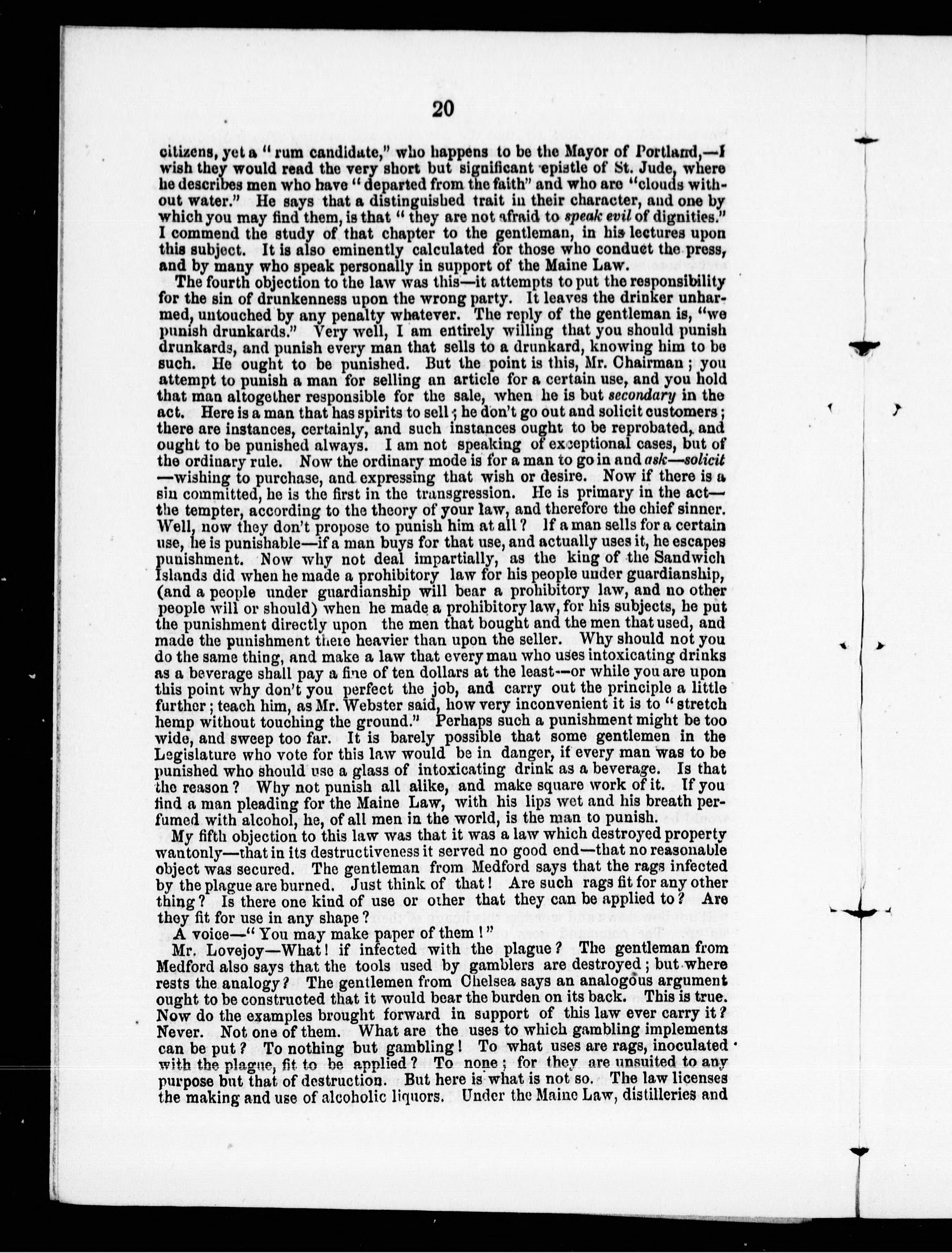 20

citizens, yet a "rum candidate," who happens to be the Mayor of Portland,—I wish they would read the very short but significant epistle of St. Jude, where he describes men who have "departed from the faith" and who are "clouds without water." He says that a distinguished trait in their character, and one by which you may find them, is that "they are not afraid to speak evil of dignities." I commend the study of that chapter to the gentleman, in his lectures upon this subject. It is also eminently calculated for those who conduct the press, and by many who speak personally in support of the Maine Law.

The fourth objection to the law was this—it attempts to put the responsibility for the sin of drunkenness upon the wrong party. It leaves the drinker unharmed, untouched by any penalty whatever. The reply of the gentleman is, "we punish drunkards." Very well, I am entirely willing that you should punish drunkards, and punish every man that sells to a drunkard, knowing him to be such. He ought to be punished. But the point is this, Mr. Chairman; you attempt to punish a man for selling an article for a certain use, and you hold that man altogether responsible for the sale, when he is but secondary in the act. Here is a man that has spirits to sell; he don't go out and solicit customers; there are instances, certainly, and such instances ought to be reprobated, and ought to be punished always. I am not speaking of exceptional cases, but of the ordinary rule. Now the ordinary mode is for a man to go in and ask—solicit—wishing to purchase, and expressing that wish or desire. Now if there is a sin committed, he is the first in the transgression. He is primary in the act—the tempter, according to the theory of your law, and therefore the chief sinner. Well, now they don't propose to punish him at all? If a man sells for a certain use, he is punishable—if a man buys for that use, and actually uses it, he escapes punishment. Now why not deal impartially, as the king of the Sandwich Islands did when he made a prohibitory law for his people under guardianship, (and a people under guardianship will bear a prohibitory law, and no other people will or should) when he made a prohibitory law, for his subjects, he put the punishment directly upon the men that bought and the men that used, and made the punishment there heavier than upon the seller. Why should not you do the same thing, and make a law that every man who uses intoxicating drinks as a beverage shall pay a fine of ten dollars at the least—or while you are upon this point why don't you perfect the job, and carry out the principle a little further; teach him, as Mr. Webster said, how very inconvenient it is to "stretch hemp without touching the ground." Perhaps such a punishment might be too wide, and sweep too far. It is barely possible that some gentlemen in the Legislature who vote for this law would be in danger, if every man was to be punished who should use a glass of intoxicating drink as a beverage. Is that the reason? Why not punish all alike, and make square work of it. If you find a man pleading for the Maine Law, with his lips wet and his breath perfumed with alcohol, he, of all men in the world, is the man to punish.

My fifth objection to this law was that it was a law which destroyed property wantonly—that in its destructiveness it served no good end—that no reasonable object was secured. The gentleman from Medford says that the rags infected by the plague are burned. Just think of that! Are such rags fit for any other thing? Is there one kind of use or other that they can be applied to? Are they fit for use in any shape?

A voice—"You may make paper of them!"

Mr. Lovejoy—What! if infected with the plague? The gentleman from Medford also says that the tools used by gamblers are destroyed; but where rests the analogy? The gentlemen from Chelsea says an analogous argument ought to be constructed that it would bear the burden on its back. This is true. Now do the examples brought forward in support of this law ever carry it? Never. Not one of them. What are the uses to which gambling implements can be put? To nothing but gambling! To what uses are rags, inoculated with the plague, fit to be applied? To none; for they are unsuited to any purpose but that of destruction. But here is what is not so. The law licenses the making and use of alcoholic liquors. Under the Maine Law, distilleries and